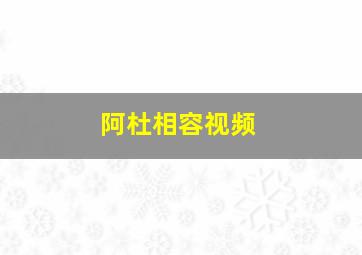 阿杜相容视频